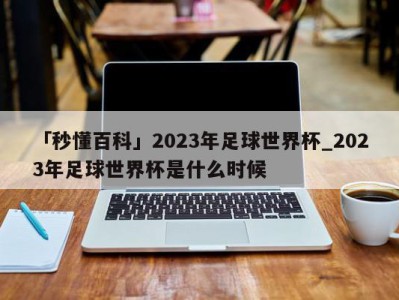 「秒懂百科」2023年足球世界杯_2023年足球世界杯是什么时候